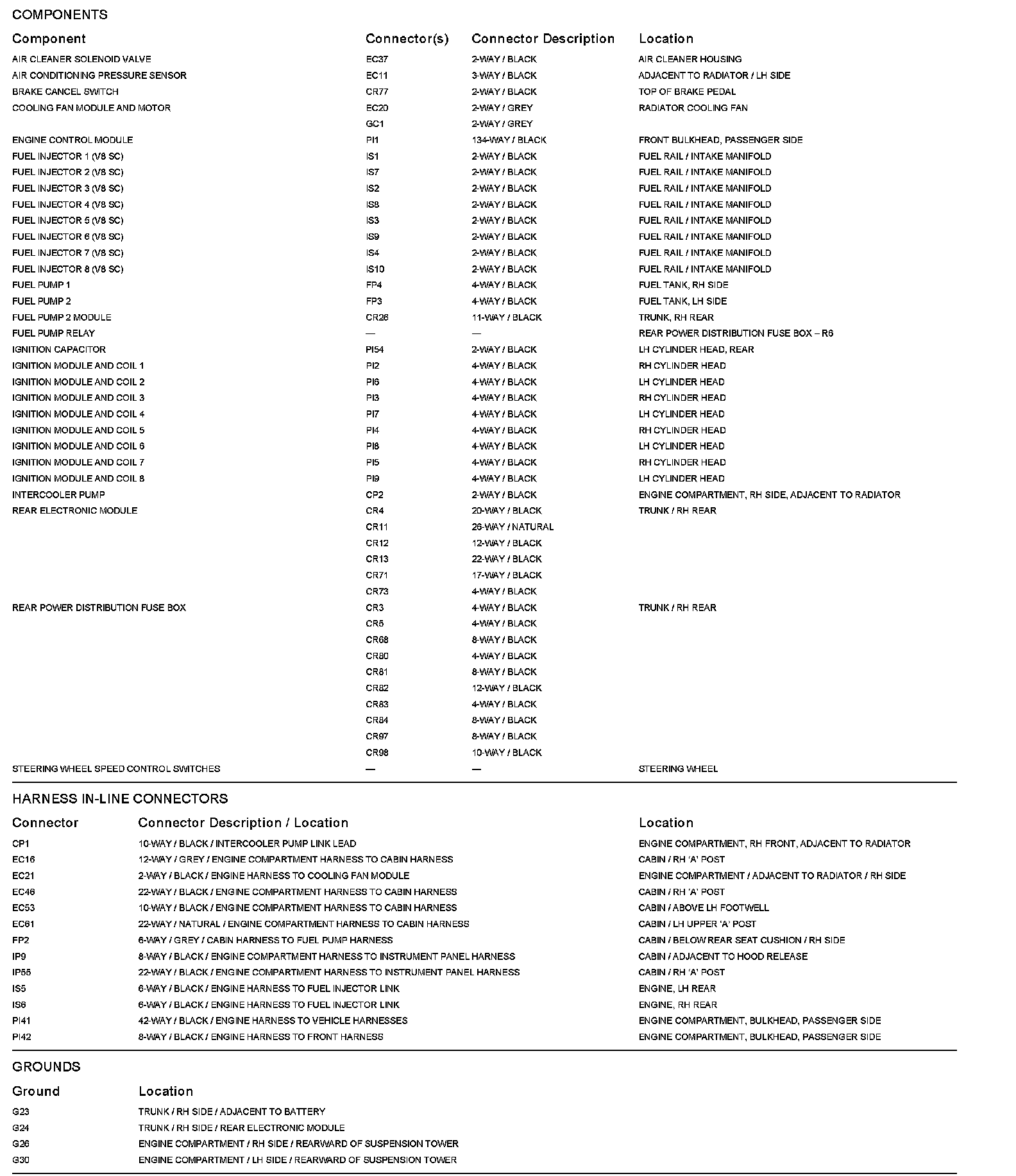 COMPONENTS

| Component | Connector(s) | Connector Description | Location |
|---|---|---|---|
| AIR CLEANER SOLENOID VALVE | EC37 | 2-WAY / BLACK | AIR CLEANER HOUSING |
| AIR CONDITIONING PRESSURE SENSOR | EC11 | 3-WAY / BLACK | ADJACENT TO RADIATOR / LH SIDE |
| BRAKE CANCEL SWITCH | CR77 | 2-WAY / BLACK | TOP OF BRAKE PEDAL |
| COOLING FAN MODULE AND MOTOR | EC20 | 2-WAY / GREY | RADIATOR COOLING FAN |
| | GC1 | 2-WAY / GREY | |
| ENGINE CONTROL MODULE | PI1 | 134-WAY / BLACK | FRONT BULKHEAD, PASSENGER SIDE |
| FUEL INJECTOR 1 (V8 SC) | IS1 | 2-WAY / BLACK | FUEL RAIL / INTAKE MANIFOLD |
| FUEL INJECTOR 2 (V8 SC) | IS7 | 2-WAY / BLACK | FUEL RAIL / INTAKE MANIFOLD |
| FUEL INJECTOR 3 (V8 SC) | IS2 | 2-WAY / BLACK | FUEL RAIL / INTAKE MANIFOLD |
| FUEL INJECTOR 4 (V8 SC) | IS8 | 2-WAY / BLACK | FUEL RAIL / INTAKE MANIFOLD |
| FUEL INJECTOR 5 (V8 SC) | IS3 | 2-WAY / BLACK | FUEL RAIL / INTAKE MANIFOLD |
| FUEL INJECTOR 6 (V8 SC) | IS9 | 2-WAY / BLACK | FUEL RAIL / INTAKE MANIFOLD |
| FUEL INJECTOR 7 (V8 SC) | IS4 | 2-WAY / BLACK | FUEL RAIL / INTAKE MANIFOLD |
| FUEL INJECTOR 8 (V8 SC) | IS10 | 2-WAY / BLACK | FUEL RAIL / INTAKE MANIFOLD |
| FUEL PUMP 1 | FP4 | 4-WAY / BLACK | FUEL TANK, RH SIDE |
| FUEL PUMP 2 | FP3 | 4-WAY / BLACK | FUEL TANK, LH SIDE |
| FUEL PUMP 2 MODULE | CR26 | 11-WAY / BLACK | TRUNK, RH REAR |
| FUEL PUMP RELAY | — | — | REAR POWER DISTRIBUTION FUSE BOX – R6 |
| IGNITION CAPACITOR | PI54 | 2-WAY / BLACK | LH CYLINDER HEAD, REAR |
| IGNITION MODULE AND COIL 1 | PI2 | 4-WAY / BLACK | RH CYLINDER HEAD |
| IGNITION MODULE AND COIL 2 | PI6 | 4-WAY / BLACK | LH CYLINDER HEAD |
| IGNITION MODULE AND COIL 3 | PI3 | 4-WAY / BLACK | RH CYLINDER HEAD |
| IGNITION MODULE AND COIL 4 | PI7 | 4-WAY / BLACK | LH CYLINDER HEAD |
| IGNITION MODULE AND COIL 5 | PI4 | 4-WAY / BLACK | RH CYLINDER HEAD |
| IGNITION MODULE AND COIL 6 | PI8 | 4-WAY / BLACK | LH CYLINDER HEAD |
| IGNITION MODULE AND COIL 7 | PI5 | 4-WAY / BLACK | RH CYLINDER HEAD |
| IGNITION MODULE AND COIL 8 | PI9 | 4-WAY / BLACK | LH CYLINDER HEAD |
| INTERCOOLER PUMP | CP2 | 2-WAY / BLACK | ENGINE COMPARTMENT, RH SIDE, ADJACENT TO RADIATOR |
| REAR ELECTRONIC MODULE | CR4 | 20-WAY / BLACK | TRUNK / RH REAR |
| | CR11 | 26-WAY / NATURAL | |
| | CR12 | 12-WAY / BLACK | |
| | CR13 | 22-WAY / BLACK | |
| | CR71 | 17-WAY / BLACK | |
| | CR73 | 4-WAY / BLACK | |
| REAR POWER DISTRIBUTION FUSE BOX | CR3 | 4-WAY / BLACK | TRUNK / RH REAR |
| | CR5 | 4-WAY / BLACK | |
| | CR68 | 8-WAY / BLACK | |
| | CR80 | 4-WAY / BLACK | |
| | CR81 | 8-WAY / BLACK | |
| | CR82 | 12-WAY / BLACK | |
| | CR83 | 4-WAY / BLACK | |
| | CR84 | 8-WAY / BLACK | |
| | CR97 | 8-WAY / BLACK | |
| | CR98 | 10-WAY / BLACK | |
| STEERING WHEEL SPEED CONTROL SWITCHES | — | — | STEERING WHEEL |

HARNESS IN-LINE CONNECTORS

| Connector | Connector Description / Location | Location |
|---|---|---|
| CP1 | 10-WAY / BLACK / INTERCOOLER PUMP LINK LEAD | ENGINE COMPARTMENT, RH FRONT, ADJACENT TO RADIATOR |
| EC16 | 12-WAY / GREY / ENGINE COMPARTMENT HARNESS TO CABIN HARNESS | CABIN / RH 'A' POST |
| EC21 | 2-WAY / BLACK / ENGINE HARNESS TO COOLING FAN MODULE | ENGINE COMPARTMENT / ADJACENT TO RADIATOR / RH SIDE |
| EC46 | 22-WAY / BLACK / ENGINE COMPARTMENT HARNESS TO CABIN HARNESS | CABIN / RH 'A' POST |
| EC53 | 10-WAY / BLACK / ENGINE COMPARTMENT HARNESS TO CABIN HARNESS | CABIN / ABOVE LH FOOTWELL |
| EC61 | 22-WAY / NATURAL / ENGINE COMPARTMENT HARNESS TO CABIN HARNESS | CABIN / LH UPPER 'A' POST |
| FP2 | 6-WAY / GREY / CABIN HARNESS TO FUEL PUMP HARNESS | CABIN / BELOW REAR SEAT CUSHION / RH SIDE |
| IP9 | 8-WAY / BLACK / ENGINE COMPARTMENT HARNESS TO INSTRUMENT PANEL HARNESS | CABIN / ADJACENT TO HOOD RELEASE |
| IP55 | 22-WAY / BLACK / ENGINE COMPARTMENT HARNESS TO INSTRUMENT PANEL HARNESS | CABIN / RH 'A' POST |
| IS5 | 6-WAY / BLACK / ENGINE HARNESS TO FUEL INJECTOR LINK | ENGINE, LH REAR |
| IS6 | 6-WAY / BLACK / ENGINE HARNESS TO FUEL INJECTOR LINK | ENGINE, RH REAR |
| PI41 | 42-WAY / BLACK / ENGINE HARNESS TO VEHICLE HARNESSES | ENGINE COMPARTMENT, BULKHEAD, PASSENGER SIDE |
| PI42 | 8-WAY / BLACK / ENGINE HARNESS TO FRONT HARNESS | ENGINE COMPARTMENT, BULKHEAD, PASSENGER SIDE |

GROUNDS

| Ground | Location |
|---|---|
| G23 | TRUNK / RH SIDE / ADJACENT TO BATTERY |
| G24 | TRUNK / RH SIDE / REAR ELECTRONIC MODULE |
| G26 | ENGINE COMPARTMENT / RH SIDE / REARWARD OF SUSPENSION TOWER |
| G30 | ENGINE COMPARTMENT / LH SIDE / REARWARD OF SUSPENSION TOWER |